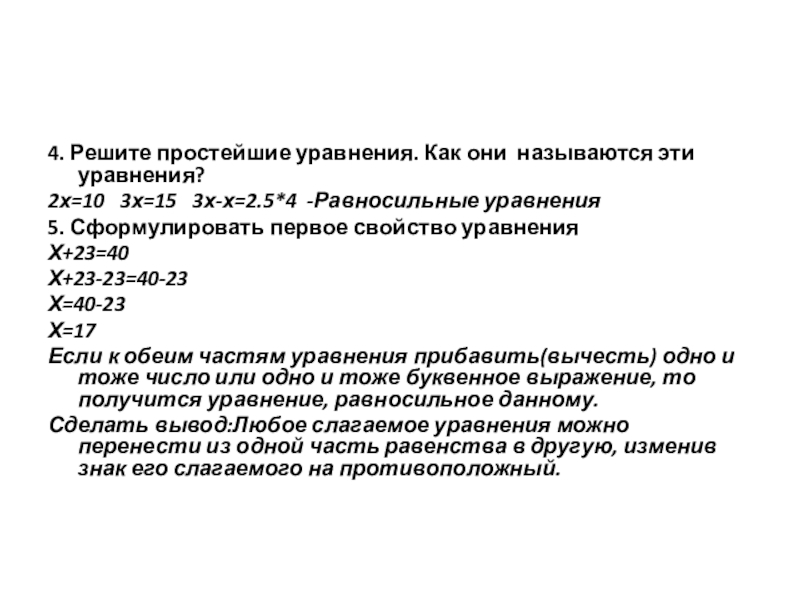 4. Решите простейшие уравнения. Как они называются эти уравнения?

$2x=10$   $3x=15$   $3x-x=2.5*4$ -Равносильные уравнения

5. Сформулировать первое свойство уравнения

$X+23=40$

$X+23-23=40-23$

$X=40-23$

$X=17$

Если к обеим частям уравнения прибавить(вычесть) одно и тоже число или одно и тоже буквенное выражение, то получится уравнение, равносильное данному.

Сделать вывод:Любое слагаемое уравнения можно перенести из одной часть равенства в другую, изменив знак его слагаемого на противоположный.